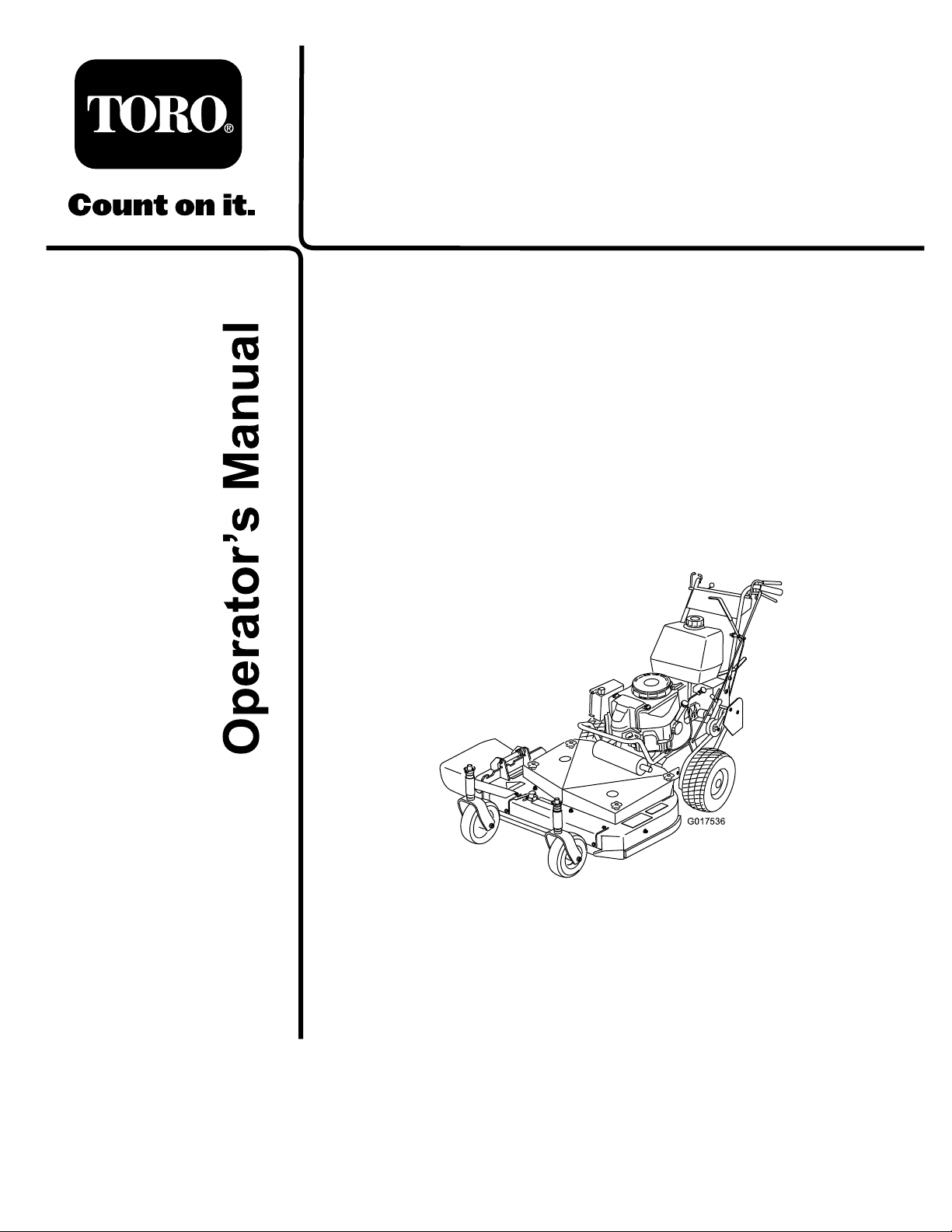 TORO®

Count on it.

Operator's Manual

G017536